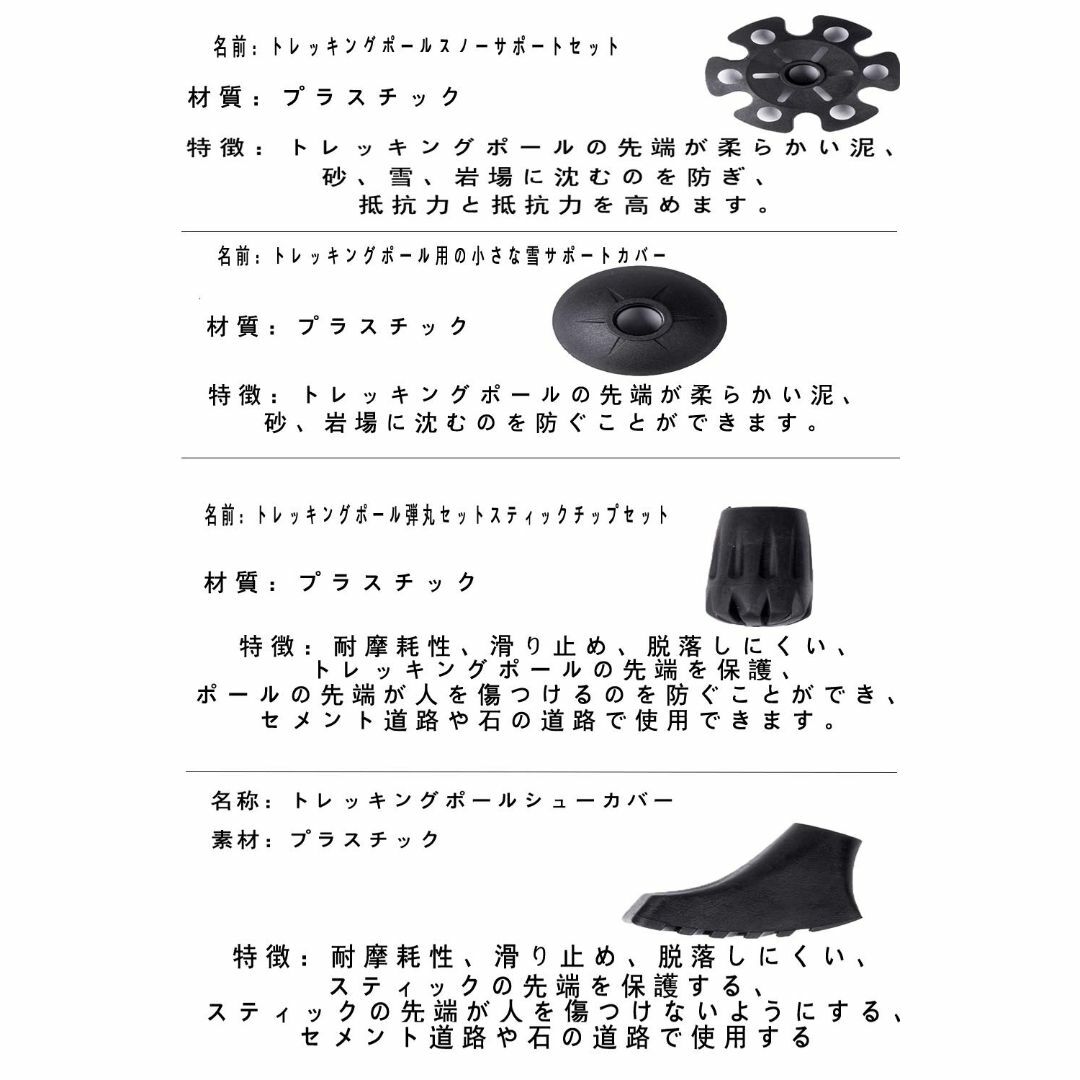 名前：トレッキングポールスノーサポートセット

材質：プラスチック

特徴：トレッキングポールの先端が柔らかい泥、砂、雪、岩場に沈むのを防ぎ、抵抗力と抵抗力を高めます。

名前：トレッキングポール用の小さな雪サポートカバー

材質：プラスチック

特徴：トレッキングポールの先端が柔らかい泥、砂、岩場に沈むのを防ぐことができます。

名前：トレッキングポール弾丸セットスティックチップセット

材質：プラスチック

特徴：耐摩耗性、滑り止め、脱落しにくい、トレッキングポールの先端を保護、ポールの先端が人を傷つけるのを防ぐことができ、セメント道路や石の道路で使用できます。

名称：トレッキングポールシューカバー

素材：プラスチック

特徴：耐摩耗性、滑り止め、脱落しにくい、スティックの先端を保護する、スティックの先端が人を傷つけないようにする、セメント道路や石の道路で使用する